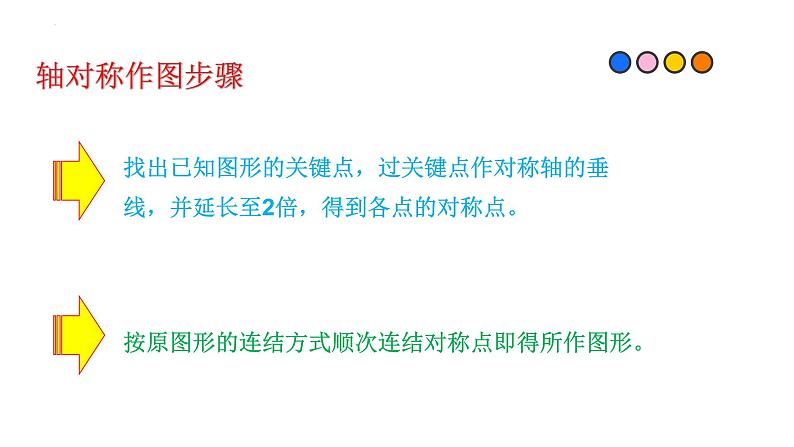 轴对称作图步骤

找出已知图形的关键点，过关键点作对称轴的垂线，并延长至2倍，得到各点的对称点。

按原图形的连结方式顺次连结对称点即得所作图形。